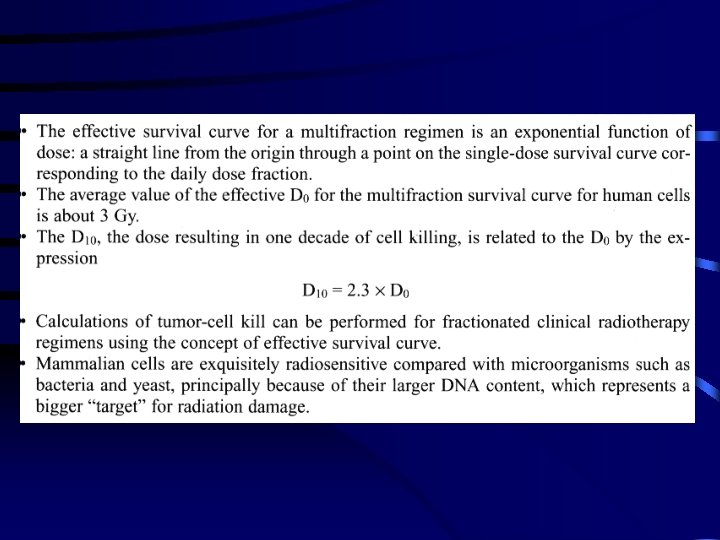 • The effective survival curve for a multifraction regimen is an exponential function of dose: a straight line from the origin through a point on the single-dose survival curve corresponding to the daily dose fraction.
• The average value of the effective $D_0$ for the multifraction survival curve for human cells is about 3 Gy.
• The $D_{10}$, the dose resulting in one decade of cell killing, is related to the $D_0$ by the expression

$D_{10} = 2.3 \times D_0$

• Calculations of tumor-cell kill can be performed for fractionated clinical radiotherapy regimens using the concept of effective survival curve.
• Mammalian cells are exquisitely radiosensitive compared with microorganisms such as bacteria and yeast, principally because of their larger DNA content, which represents a bigger "target" for radiation damage.